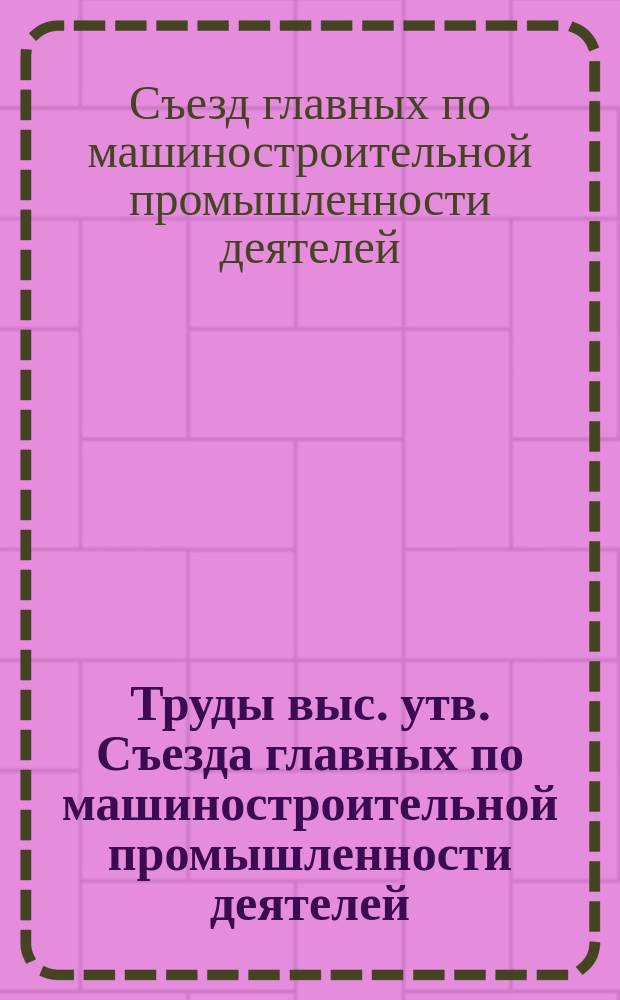 Съезд главных по машиностроительной промышленности деятелей

Труды выс. утв. Съезда главных по машиностроительной промышленности деятелей